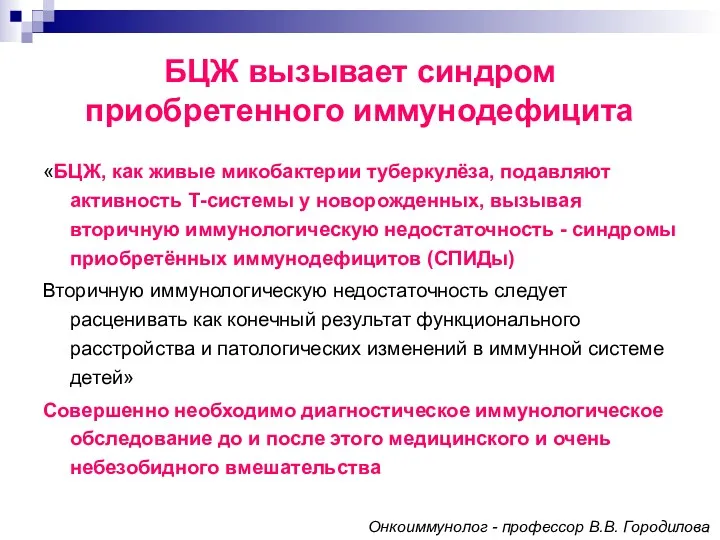 БЦЖ вызывает синдром приобретенного иммунодефицита

«БЦЖ, как живые микобактерии туберкулёза, подавляют активность Т-системы у новорожденных, вызывая вторичную иммунологическую недостаточность - синдромы приобретённых иммунодефицитов (СПИДы)

Вторичную иммунологическую недостаточность следует расценивать как конечный результат функционального расстройства и патологических изменений в иммунной системе детей»

Совершенно необходимо диагностическое иммунологическое обследование до и после этого медицинского и очень небезобидного вмешательства

Онкоиммунолог - профессор В.В. Городилова